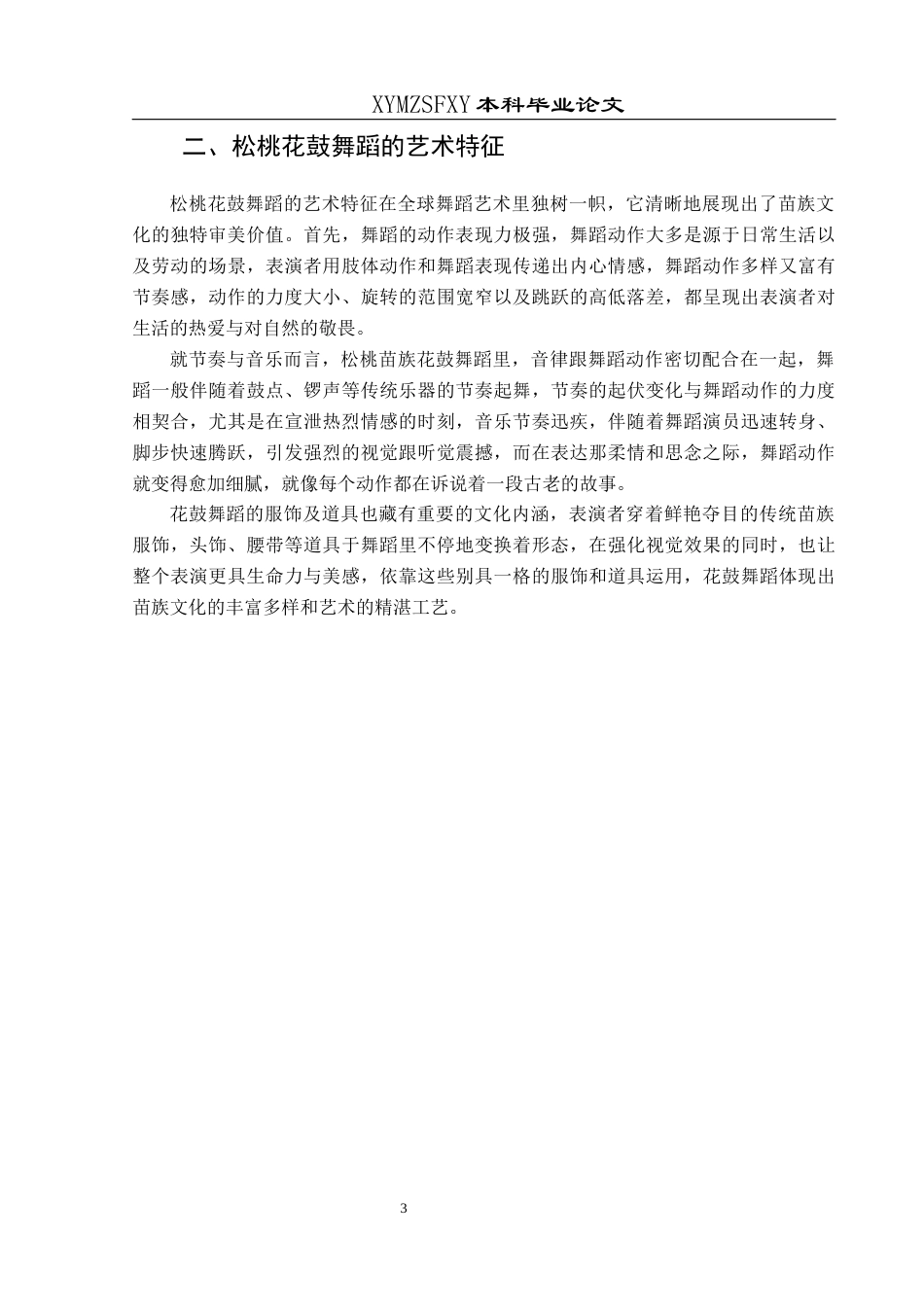 XYMZSFXY 本科毕业论文

二、松桃花鼓舞蹈的艺术特征

松桃花鼓舞蹈的艺术特征在全球舞蹈艺术里独树一帜，它清晰地展现出了苗族文化的独特审美价值。首先，舞蹈的动作表现力极强，舞蹈动作大多是源于日常生活以及劳动的场景，表演者用肢体动作和舞蹈表现传递出内心情感，舞蹈动作多样又富有节奏感，动作的力度大小、旋转的范围宽窄以及跳跃的高低落差，都呈现出表演者对生活的热爱与对自然的敬畏。

就节奏与音乐而言，松桃苗族花鼓舞蹈里，音律跟舞蹈动作密切配合在一起，舞蹈一般伴随着鼓点、锣声等传统乐器的节奏起舞，节奏的起伏变化与舞蹈动作的力度相契合，尤其是在宣泄热烈情感的时刻，音乐节奏迅疾，伴随着舞蹈演员迅速转身、脚步快速腾跃，引发强烈的视觉跟听觉震撼，而在表达那柔情和思念之际，舞蹈动作就变得愈加细腻，就像每个动作都在诉说着一段古老的故事。

花鼓舞蹈的服饰及道具也藏有重要的文化内涵，表演者穿着鲜艳夺目的传统苗族服饰，头饰、腰带等道具于舞蹈里不停地变换着形态，在强化视觉效果的同时，也让整个表演更具生命力与美感，依靠这些别具一格的服饰和道具运用，花鼓舞蹈体现出苗族文化的丰富多样和艺术的精湛工艺。

3